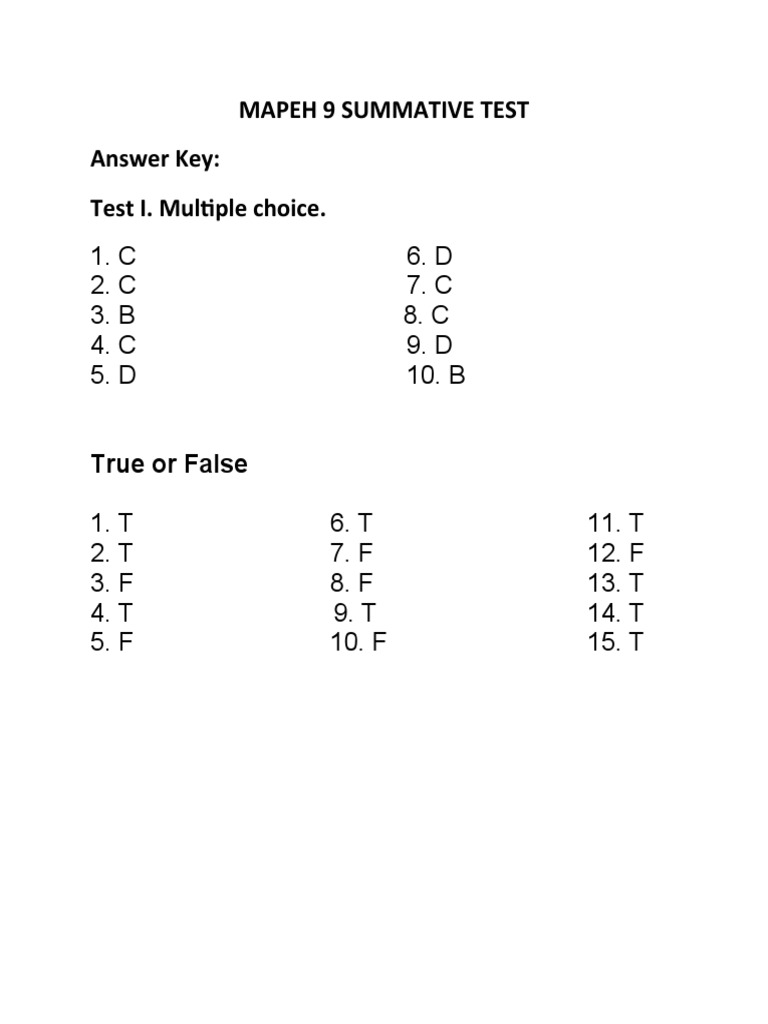 MAPEH 9 SUMMATIVE TEST

Answer Key:

Test I. Multiple choice.

1. C
2. C
3. B
4. C
5. D

6. D
7. C
8. C
9. D
10. B

True or False

1. T
2. T
3. F
4. T
5. F

6. T
7. F
8. F
9. T
10. F

11. T
12. F
13. T
14. T
15. T